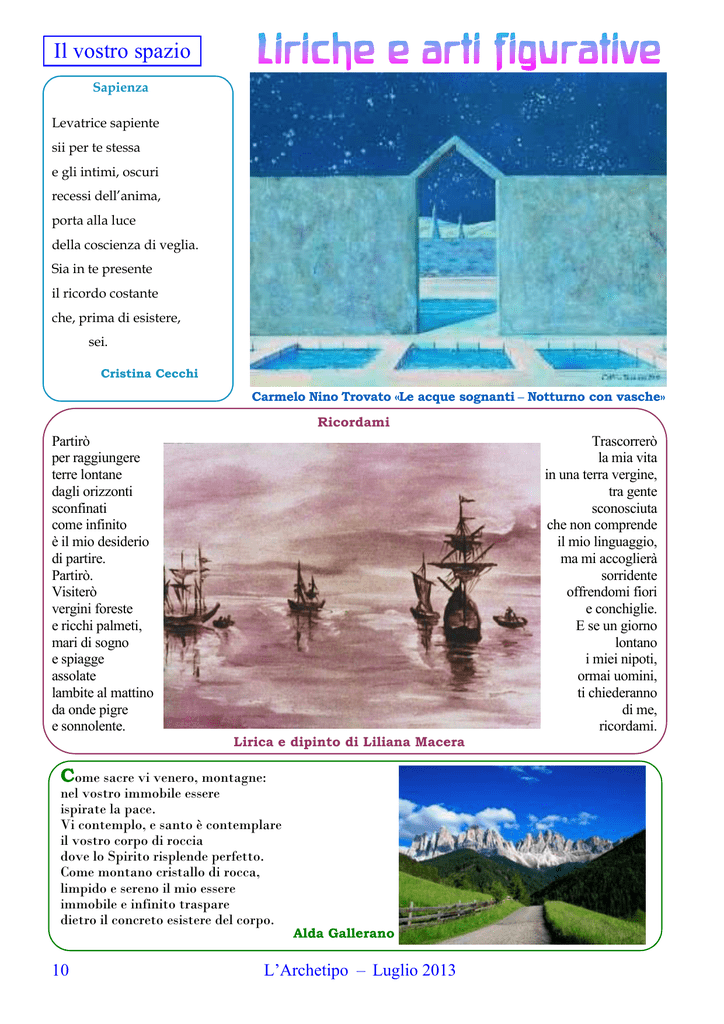 Il vostro spazio

Liriche e arti figurative

Sapienza

Levatrice sapiente
sii per te stessa
e gli intimi, oscuri
recessi dell'anima,
porta alla luce
della coscienza di veglia.
Sia in te presente
il ricordo costante
che, prima di esistere,
sei.

Cristina Cecchi

Carmelo Nino Trovato «Le acque sognanti – Notturno con vasche»

Ricordami

Partirò
per raggiungere
terre lontane
dagli orizzonti
sconfinati
come infinito
è il mio desiderio
di partire.
Partirò.
Visiterò
vergini foreste
e ricchi palmeti,
mari di sogno
e spiagge
assolate
lambite al mattino
da onde pigre
e sonnolente.

Trascorrerò
la mia vita
in una terra vergine,
tra gente
sconosciuta
che non comprende
il mio linguaggio,
ma mi accoglierà
sorridente
offrendomi fiori
e conchiglie.
E se un giorno
lontano
i miei nipoti,
ormai uomini,
ti chiederanno
di me,
ricordami.

Lirica e dipinto di Liliana Macera

Come sacre vi venero, montagne:
nel vostro immobile essere
ispirate la pace.
Vi contemplo, e santo è contemplare
il vostro corpo di roccia
dove lo Spirito risplende perfetto.
Come montano cristallo di rocca,
limpido e sereno il mio essere
immobile e infinito traspare
dietro il concreto esistere del corpo.

Alda Gallerano

10 L'Archetipo – Luglio 2013